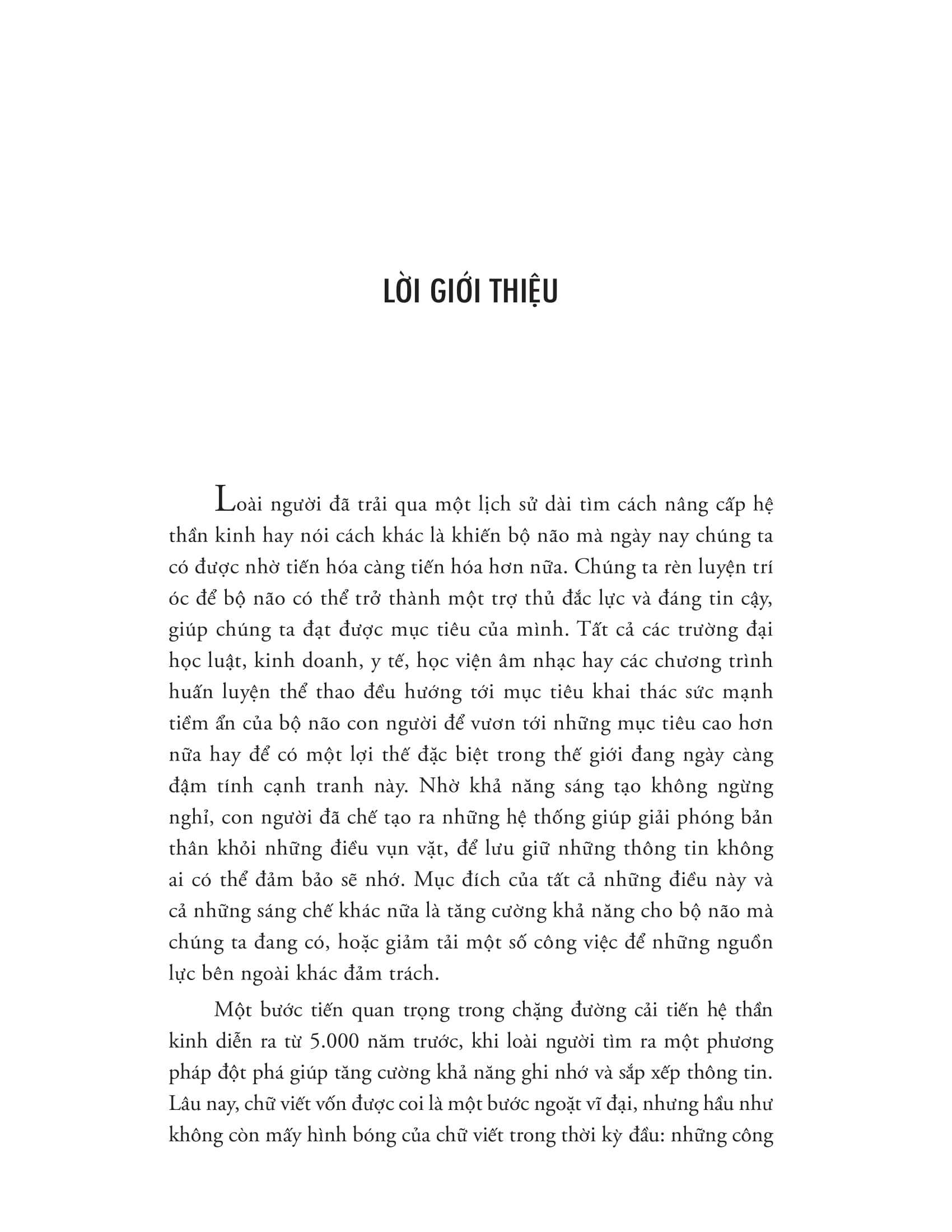 LỜI GIỚI THIỆU

Loài người đã trải qua một lịch sử dài tìm cách nâng cấp hệ thần kinh hay nói cách khác là khiến bộ não mà ngày nay chúng ta có được nhờ tiến hóa càng tiến hóa hơn nữa. Chúng ta rèn luyện trí óc để bộ não có thể trở thành một trợ thủ đắc lực và đáng tin cậy, giúp chúng ta đạt được mục tiêu của mình. Tất cả các trường đại học luật, kinh doanh, y tế, học viện âm nhạc hay các chương trình huấn luyện thể thao đều hướng tới mục tiêu khai thác sức mạnh tiềm ẩn của bộ não con người để vươn tới những mục tiêu cao hơn nữa hay để có một lợi thế đặc biệt trong thế giới đang ngày càng đậm tính cạnh tranh này. Nhờ khả năng sáng tạo không ngừng nghỉ, con người đã chế tạo ra những hệ thống giúp giải phóng bản thân khỏi những điều vụn vặt, để lưu giữ những thông tin không ai có thể đảm bảo sẽ nhớ. Mục đích của tất cả những điều này và cả những sáng chế khác nữa là tăng cường khả năng cho bộ não mà chúng ta đang có, hoặc giảm tải một số công việc để những nguồn lực bên ngoài khác đảm trách.

Một bước tiến quan trọng trong chặng đường cải tiến hệ thần kinh diễn ra từ 5.000 năm trước, khi loài người tìm ra một phương pháp đột phá giúp tăng cường khả năng ghi nhớ và sắp xếp thông tin. Lâu nay, chữ viết vốn được coi là một bước ngoặt vĩ đại, nhưng hầu như không còn mấy hình bóng của chữ viết trong thời kỳ đầu: những công